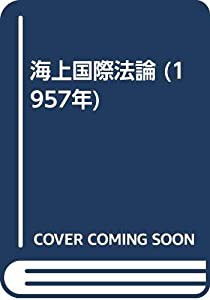 海上国際法論 (1957年)

COVER COMING SOON